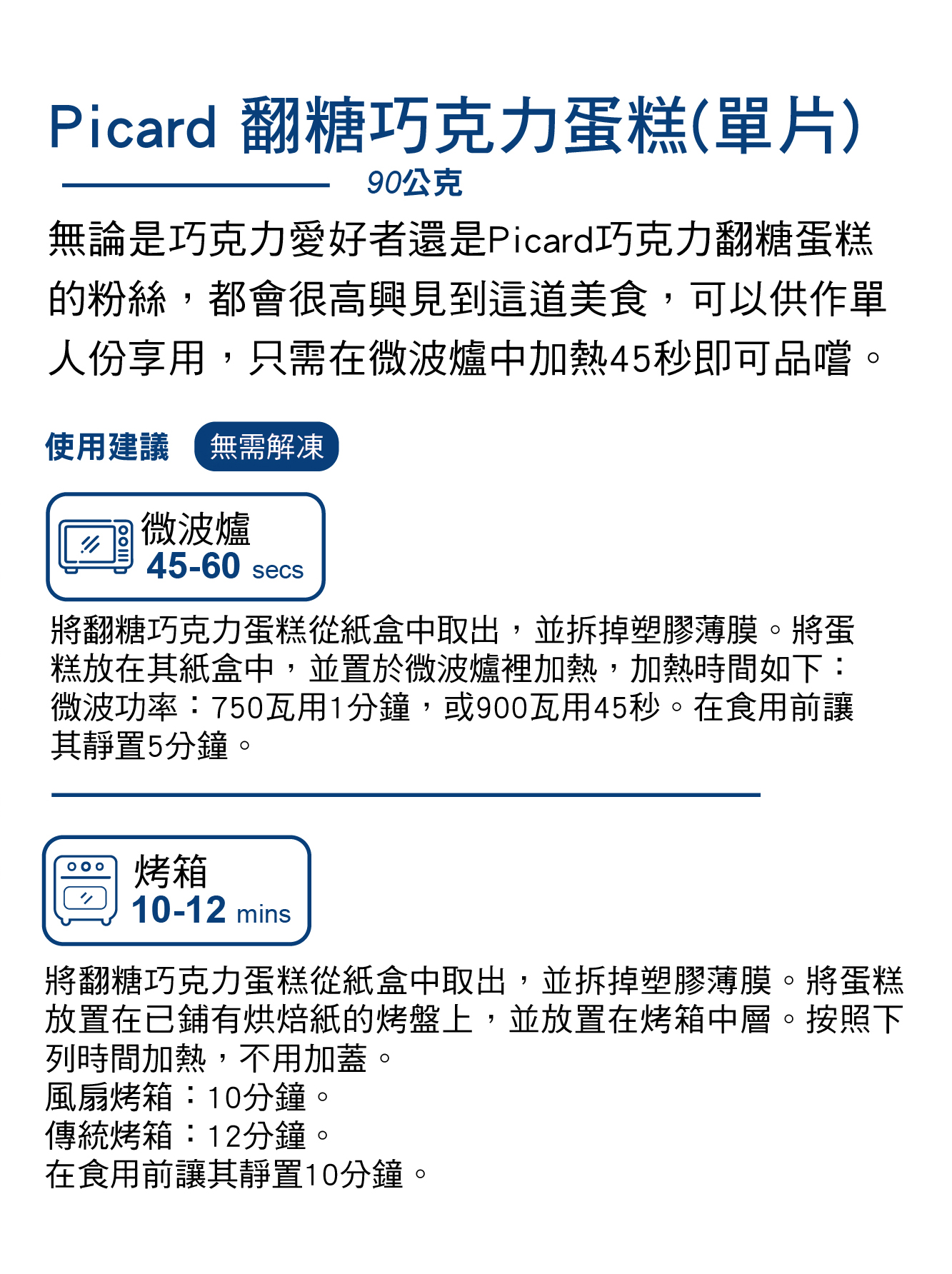 Picard 翻糖巧克力蛋糕(單片)

90公克

無論是巧克力愛好者還是Picard巧克力翻糖蛋糕的粉絲，都會很高興見到這道美食，可以供作單人份享用，只需在微波爐中加熱45秒即可品嚐。

使用建議 無需解凍

微波爐
45-60 secs

將翻糖巧克力蛋糕從紙盒中取出，並拆掉塑膠薄膜。將蛋糕放在其紙盒中，並置於微波爐裡加熱，加熱時間如下：微波功率：750瓦用1分鐘，或900瓦用45秒。在食用前讓其靜置5分鐘。

烤箱
10-12 mins

將翻糖巧克力蛋糕從紙盒中取出，並拆掉塑膠薄膜。將蛋糕放置在已鋪有烘焙紙的烤盤上，並放置在烤箱中層。按照下列時間加熱，不用加蓋。
風扇烤箱：10分鐘。
傳統烤箱：12分鐘。
在食用前讓其靜置10分鐘。